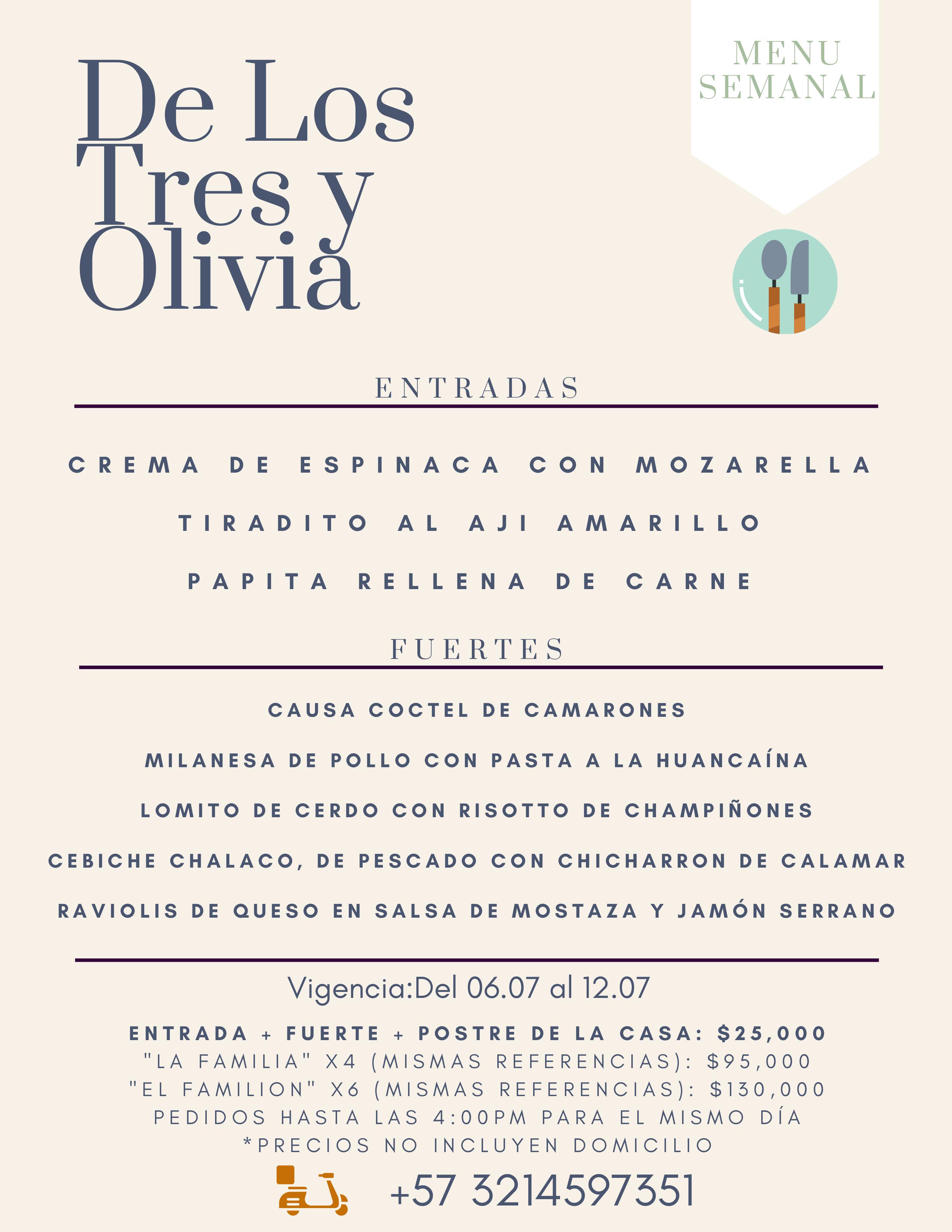 De Los Tres y Olivia

MENU SEMANAL

ENTRADAS

CREMA DE ESPINACA CON MOZARELLA

TIRADITO AL AJI AMARILLO

PAPITA RELLENA DE CARNE

FUERTES

CAUSA COCTEL DE CAMARONES

MILANESA DE POLLO CON PASTA A LA HUANCAÍNA

LOMITO DE CERDO CON RISOTTO DE CHAMPIÑONES

CEBICHE CHALACO, DE PESCADO CON CHICHARRON DE CALAMAR

RAVIOLIS DE QUESO EN SALSA DE MOSTAZA Y JAMÓN SERRANO

Vigencia:Del 06.07 al 12.07

ENTRADA + FUERTE + POSTRE DE LA CASA: $25,000
"LA FAMILIA" X4 (MISMAS REFERENCIAS): $95,000
"EL FAMILION" X6 (MISMAS REFERENCIAS): $130,000
PEDIDOS HASTA LAS 4:00PM PARA EL MISMO DÍA
*PRECIOS NO INCLUYEN DOMICILIO

+57 3214597351